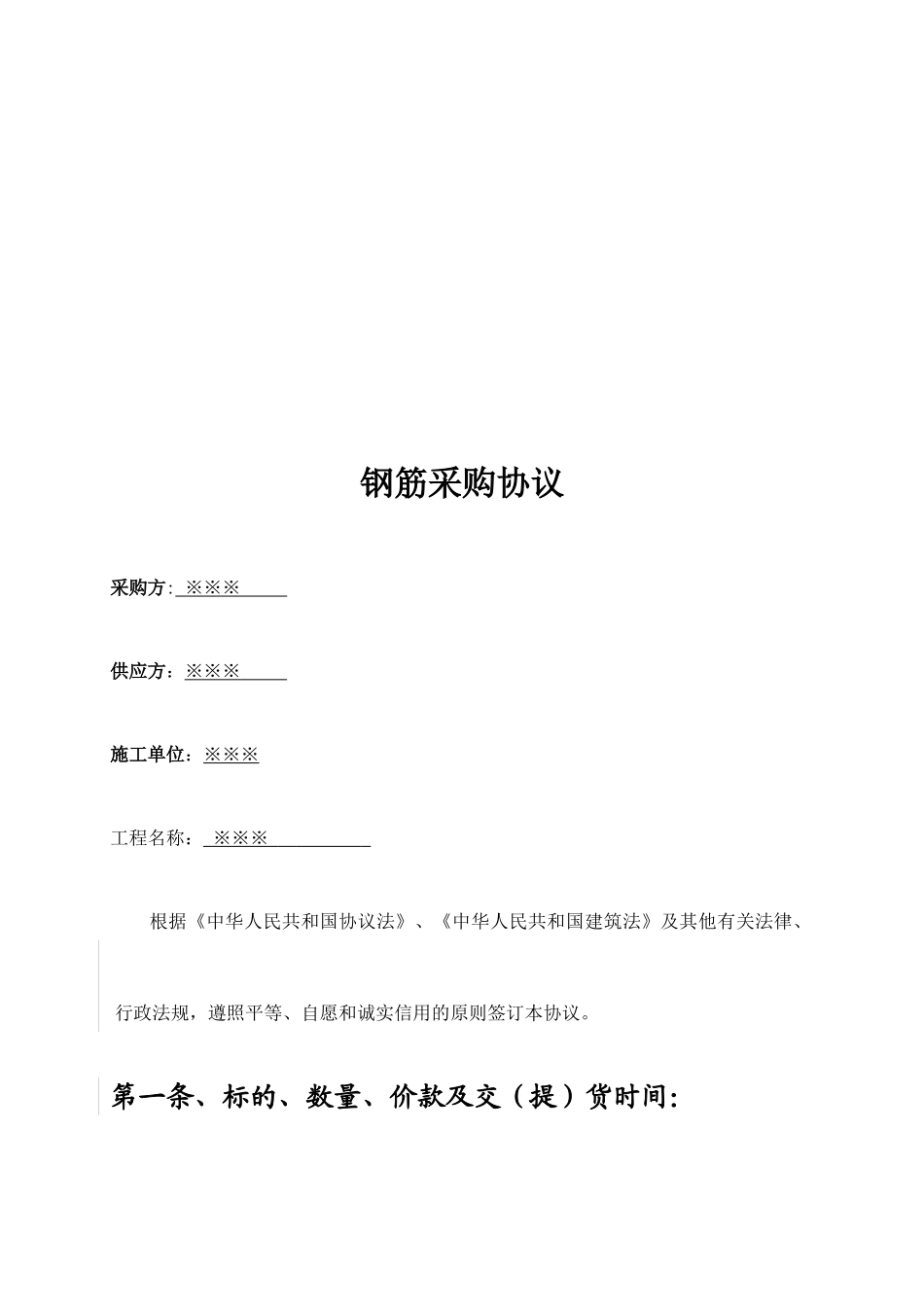 钢筋采购协议

采购方: ※※※

供应方：※※※

施工单位：※※※

工程名称： ※※※

根据《中华人民共和国协议法》、《中华人民共和国建筑法》及其他有关法律、行政法规，遵照平等、自愿和诚实信用的原则签订本协议。

第一条、标的、数量、价款及交（提）货时间: